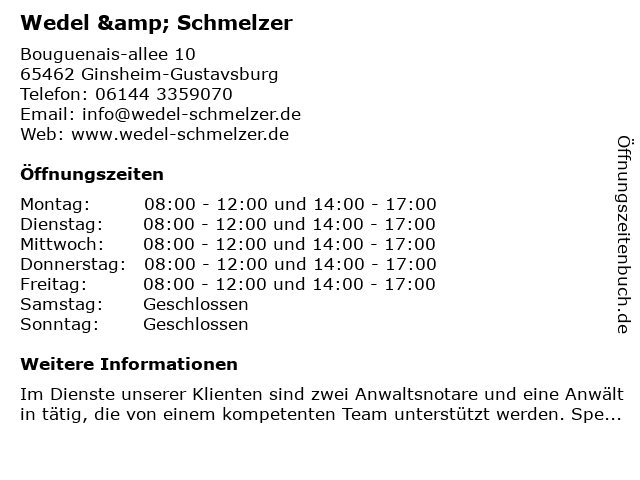 Wedel &amp; Schmelzer

Bouguenais-allee 10
65462 Ginsheim-Gustavsburg
Telefon: 06144 3359070
Email: info@wedel-schmelzer.de
Web: www.wedel-schmelzer.de

Öffnungszeiten

| Montag: | 08:00 - 12:00 und 14:00 - 17:00 |
|---|---|
| Dienstag: | 08:00 - 12:00 und 14:00 - 17:00 |
| Mittwoch: | 08:00 - 12:00 und 14:00 - 17:00 |
| Donnerstag: | 08:00 - 12:00 und 14:00 - 17:00 |
| Freitag: | 08:00 - 12:00 und 14:00 - 17:00 |
| Samstag: | Geschlossen |
| Sonntag: | Geschlossen |

Weitere Informationen

Im Dienste unserer Klienten sind zwei Anwaltsnotare und eine Anwält in tätig, die von einem kompetenten Team unterstützt werden. Spe...

Öffnungszeitenbuch.de